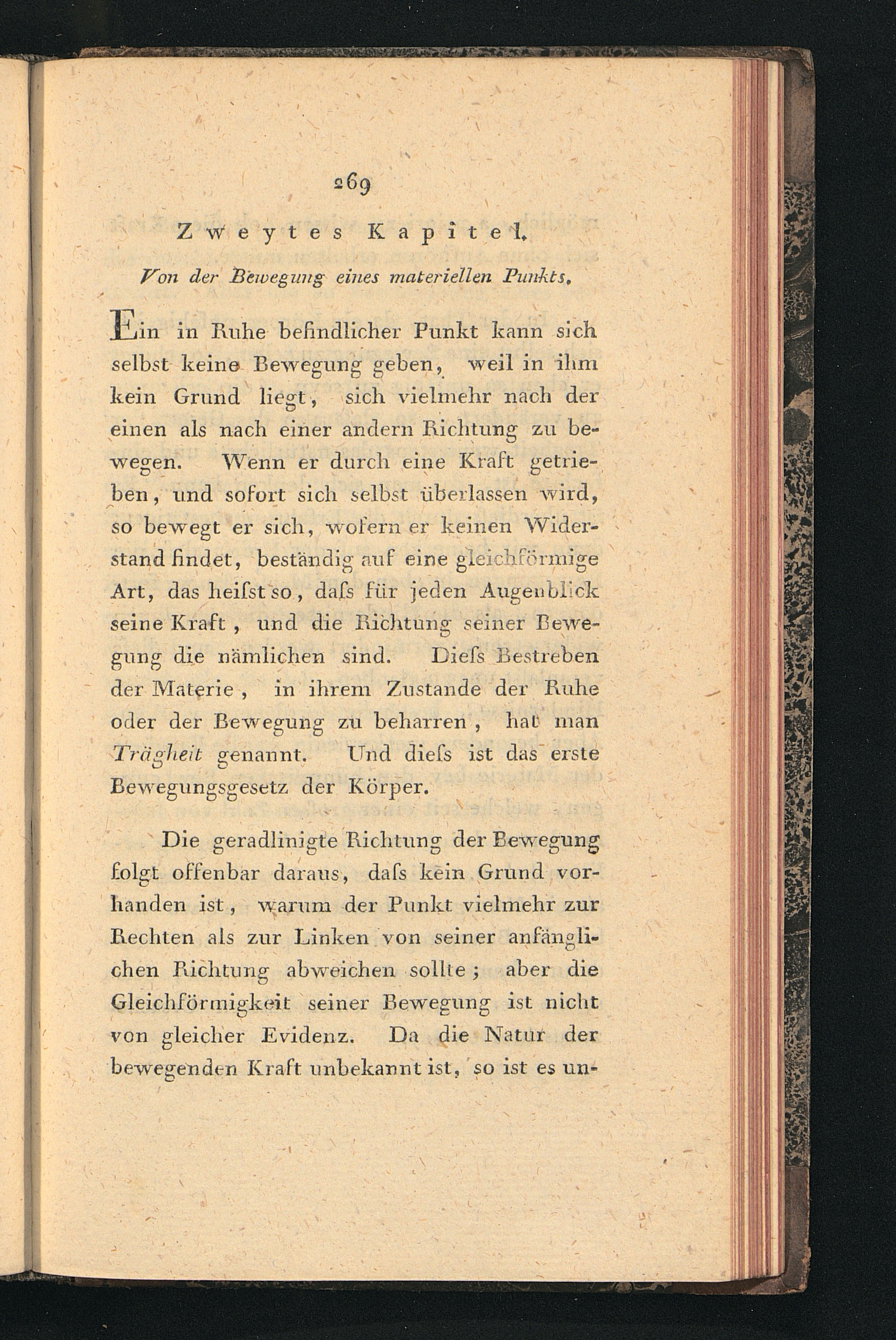 269

Zweytes Kapitel.

Von der Bewegung eines materiellen Punkts.

Ein in Ruhe befindlicher Punkt kann sich selbst keine Bewegung geben, weil in ihm kein Grund liegt, sich vielmehr nach der einen als nach einer andern Richtung zu bewegen. Wenn er durch eine Kraft getrieben, und sofort sich selbst überlassen wird, so bewegt er sich, wofern er keinen Widerstand findet, beständig auf eine gleichförmige Art, das heiſst so, daſs für jeden Augenblick seine Kraft, und die Richtung seiner Bewegung die nämlichen sind. Dieſs Bestreben der Materie, in ihrem Zustande der Ruhe oder der Bewegung zu beharren, hat man Trägheit genannt. Und dieſs ist das erste Bewegungsgesetz der Körper.

Die geradlinigte Richtung der Bewegung folgt offenbar daraus, daſs kein Grund vorhanden ist, warum der Punkt vielmehr zur Rechten als zur Linken von seiner anfänglichen Richtung abweichen sollte; aber die Gleichförmigkeit seiner Bewegung ist nicht von gleicher Evidenz. Da die Natur der bewegenden Kraft unbekannt ist, so ist es un-